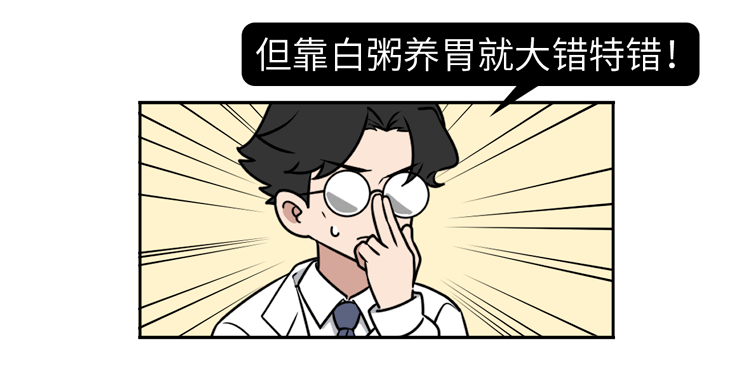 但靠白粥养胃就大错特错！